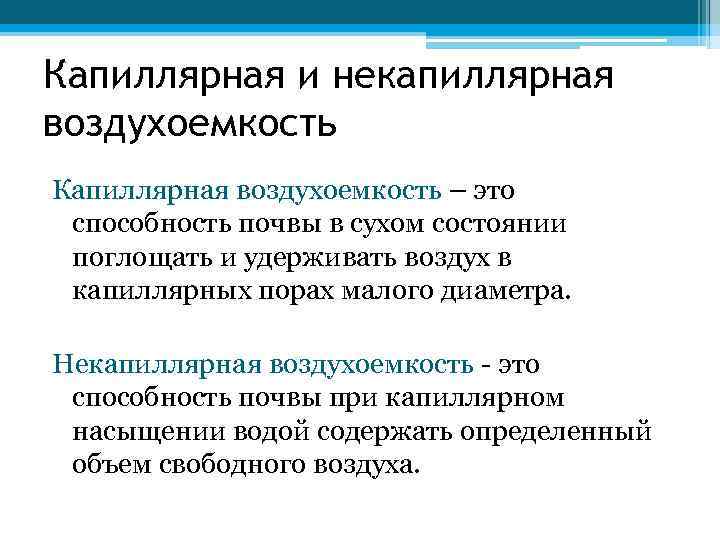 Капиллярная и некапиллярная воздухоемкость

Капиллярная воздухоемкость – это способность почвы в сухом состоянии поглощать и удерживать воздух в капиллярных порах малого диаметра.

Некапиллярная воздухоемкость - это способность почвы при капиллярном насыщении водой содержать определенный объем свободного воздуха.